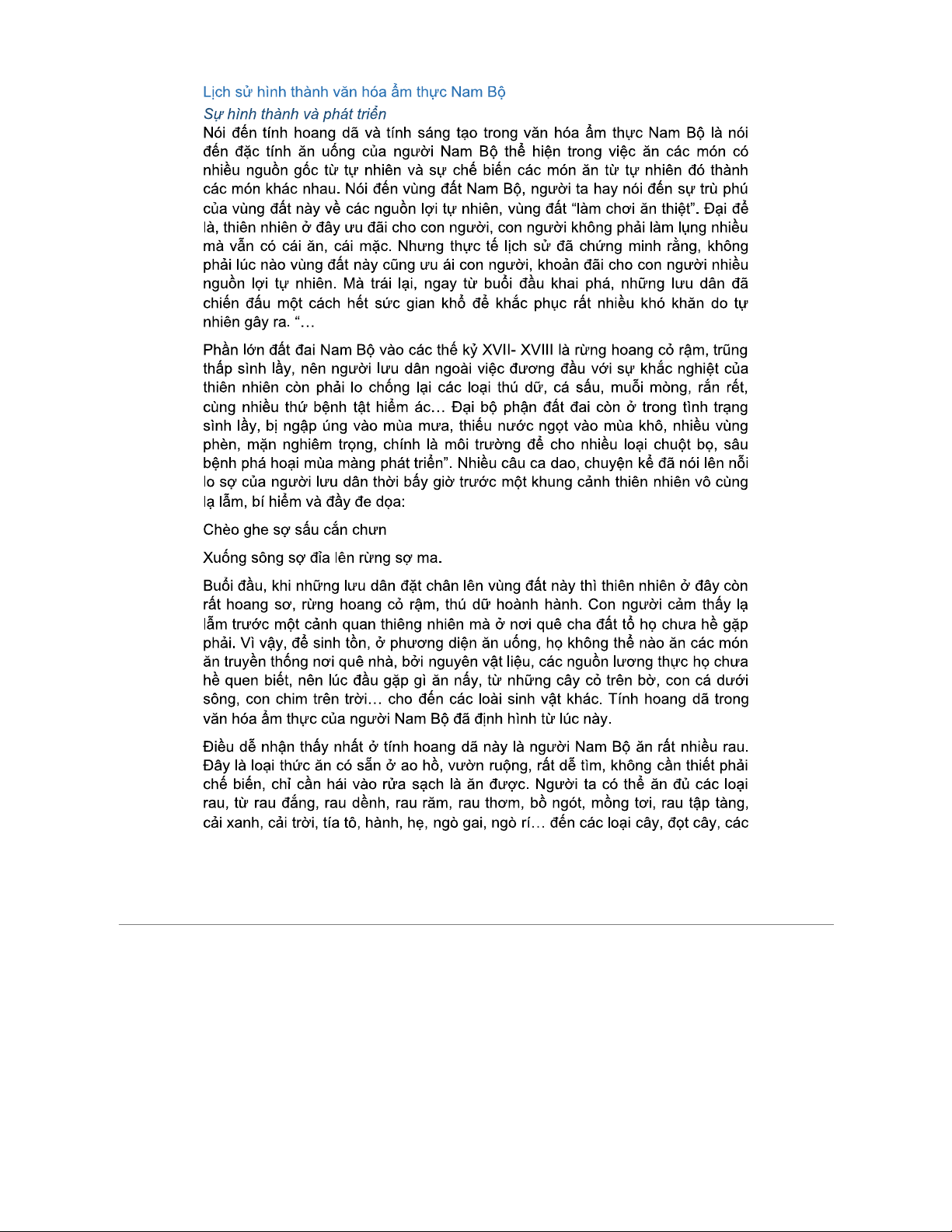 Lịch sử hình thành văn hóa ẩm thực Nam Bộ

Sự hình thành và phát triển

Nói đến tính hoang dã và tính sáng tạo trong văn hóa ẩm thực Nam Bộ là nói đến đặc tính ăn uống của người Nam Bộ thể hiện trong việc ăn các món có nhiều nguồn gốc từ tự nhiên và sự chế biến các món ăn từ tự nhiên đó thành các món khác nhau. Nói đến vùng đất Nam Bộ, người ta hay nói đến sự trù phú của vùng đất này về các nguồn lợi tự nhiên, vùng đất "làm chơi ăn thiệt". Đại để là, thiên nhiên ở đây ưu đãi cho con người, con người không phải làm lụng nhiều mà vẫn có cái ăn, cái mặc. Nhưng thực tế lịch sử đã chứng minh rằng, không phải lúc nào vùng đất này cũng ưu ái con người, khoản đãi cho con người nhiều nguồn lợi tự nhiên. Mà trái lại, ngay từ buổi đầu khai phá, những lưu dân đã chiến đấu một cách hết sức gian khổ để khắc phục rất nhiều khó khăn do tự nhiên gây ra. "…

Phần lớn đất đai Nam Bộ vào các thế kỷ XVII- XVIII là rừng hoang cỏ rậm, trũng thấp sình lầy, nên người lưu dân ngoài việc đương đầu với sự khắc nghiệt của thiên nhiên còn phải lo chống lại các loại thú dữ, cá sấu, muỗi mòng, rắn rết, cùng nhiều thứ bệnh tật hiểm ác… Đại bộ phận đất đai còn ở trong tình trạng sình lầy, bị ngập úng vào mùa mưa, thiếu nước ngọt vào mùa khô, nhiều vùng phèn, mặn nghiêm trọng, chính là môi trường để cho nhiều loại chuột bọ, sâu bệnh phá hoại mùa màng phát triển". Nhiều câu ca dao, chuyện kể đã nói lên nỗi lo sợ của người lưu dân thời bấy giờ trước một khung cảnh thiên nhiên vô cùng lạ lẫm, bí hiểm và đầy đe dọa:

Chèo ghe sợ sấu cắn chưn

Xuống sông sợ đỉa lên rừng sợ ma.

Buổi đầu, khi những lưu dân đặt chân lên vùng đất này thì thiên nhiên ở đây còn rất hoang sơ, rừng hoang cỏ rậm, thú dữ hoành hành. Con người cảm thấy lạ lẫm trước một cảnh quan thiêng nhiên mà ở nơi quê cha đất tổ họ chưa hề gặp phải. Vì vậy, để sinh tồn, ở phương diện ăn uống, họ không thể nào ăn các món ăn truyền thống nơi quê nhà, bởi nguyên vật liệu, các nguồn lương thực họ chưa hề quen biết, nên lúc đầu gặp gì ăn nấy, từ những cây cỏ trên bờ, con cá dưới sông, con chim trên trời… cho đến các loài sinh vật khác. Tính hoang dã trong văn hóa ẩm thực của người Nam Bộ đã định hình từ lúc này.

Điều dễ nhận thấy nhất ở tính hoang dã này là người Nam Bộ ăn rất nhiều rau. Đây là loại thức ăn có sẵn ở ao hồ, vườn ruộng, rất dễ tìm, không cần thiết phải chế biến, chỉ cần hái vào rửa sạch là ăn được. Người ta có thể ăn đủ các loại rau, từ rau đắng, rau dềnh, rau răm, rau thơm, bồ ngót, mồng tơi, rau tập tàng, cải xanh, cải trời, tía tô, hành, hẹ, ngò gai, ngò rí… đến các loại cây, đọt cây, các